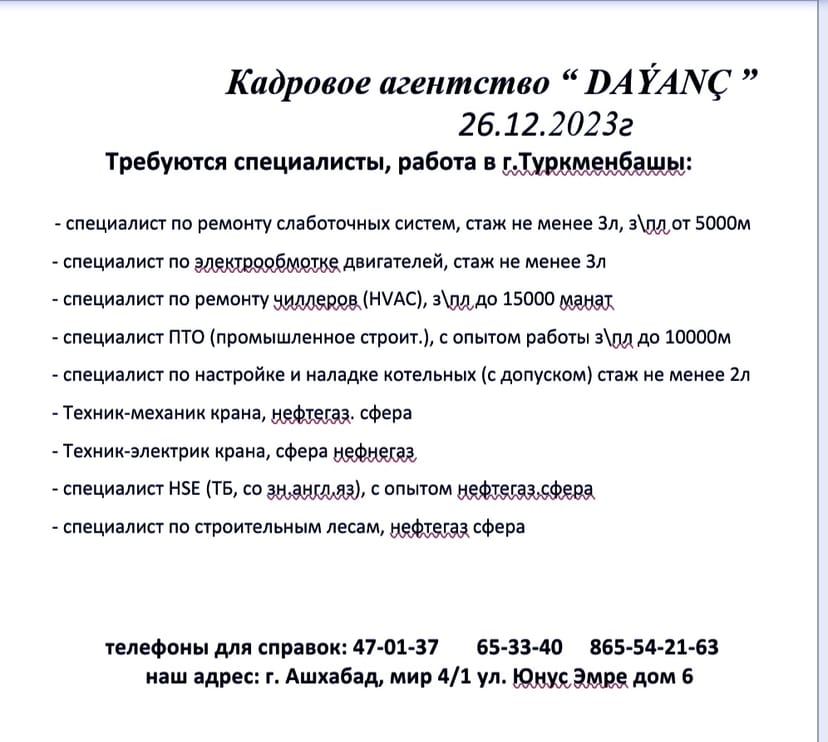 Кадровое агентство “ DAÝANÇ ”
26.12.2023г
Требуются специалисты, работа в г.Туркменбашы:

- специалист по ремонту слаботочных систем, стаж не менее 3л, з\пл от 5000м

- специалист по электрообмотке двигателей, стаж не менее 3л

- специалист по ремонту чиллеров (HVAC), з\пл до 15000 манат

- специалист ПТО (промышленное строит.), с опытом работы з\пл до 10000м

- специалист по настройке и наладке котельных (с допуском) стаж не менее 2л

- Техник-механик крана, нефтегаз. сфера

- Техник-электрик крана, сфера нефнегаз

- специалист HSE (ТБ, со зн.англ.яз), с опытом нефтегаз.сфера

- специалист по строительным лесам, нефтегаз сфера

телефоны для справок: 47-01-37 65-33-40 865-54-21-63
наш адрес: г. Ашхабад, мир 4/1 ул. Юнус Эмре дом 6